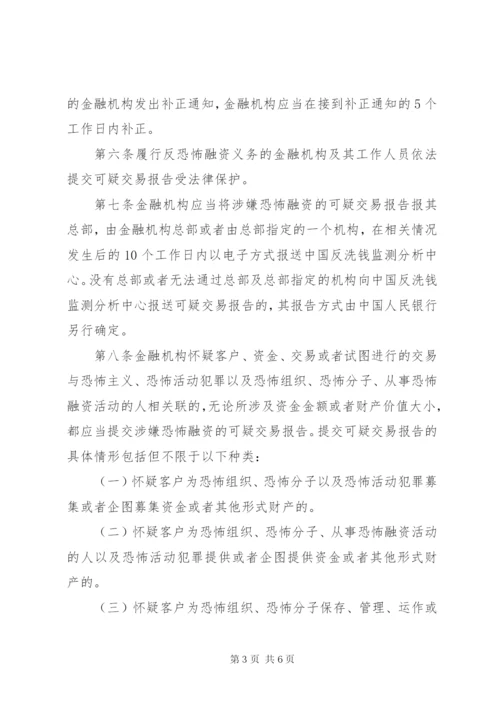 的金融机构发出补正通知，金融机构应当在接到补正通知的5个工作日内补正。

第六条履行反恐怖融资义务的金融机构及其工作人员依法提交可疑交易报告受法律保护。

第七条金融机构应当将涉嫌恐怖融资的可疑交易报告报其总部，由金融机构总部或者由总部指定的一个机构，在相关情况发生后的10个工作日内以电子方式报送中国反洗钱监测分析中心。没有总部或者无法通过总部及总部指定的机构向中国反洗钱监测分析中心报送可疑交易报告的，其报告方式由中国人民银行另行确定。

第八条金融机构怀疑客户、资金、交易或者试图进行的交易与恐怖主义、恐怖活动犯罪以及恐怖组织、恐怖分子、从事恐怖融资活动的人相关联的，无论所涉及资金金额或者财产价值大小，都应当提交涉嫌恐怖融资的可疑交易报告。提交可疑交易报告的具体情形包括但不限于以下种类：

（一）怀疑客户为恐怖组织、恐怖分子以及恐怖活动犯罪募集或者企图募集资金或者其他形式财产的。

（二）怀疑客户为恐怖组织、恐怖分子、从事恐怖融资活动的人以及恐怖活动犯罪提供或者企图提供资金或者其他形式财产的。

（三）怀疑客户为恐怖组织、恐怖分子保存、管理、运作或

第3页 共6页